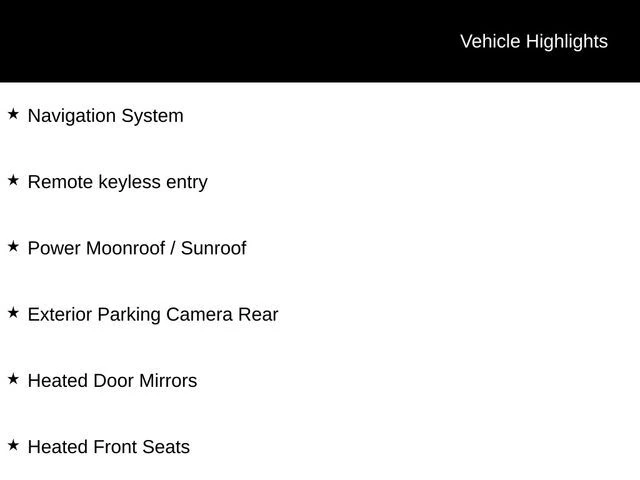 Vehicle Highlights

★ Navigation System

★ Remote keyless entry

★ Power Moonroof / Sunroof

★ Exterior Parking Camera Rear

★ Heated Door Mirrors

★ Heated Front Seats